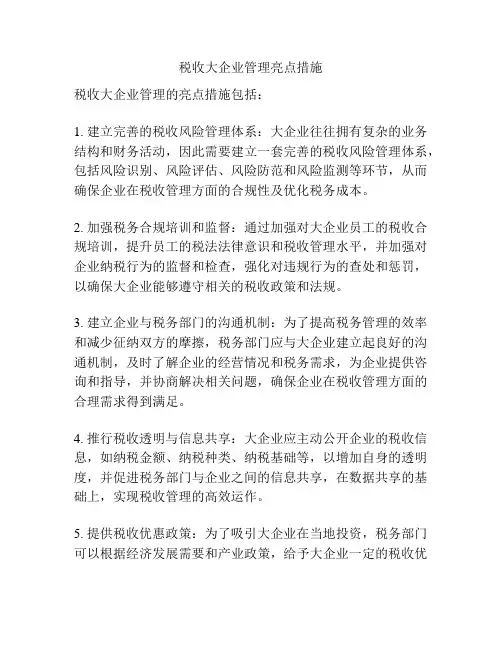 税收大企业管理亮点措施

税收大企业管理的亮点措施包括：

1. 建立完善的税收风险管理体系：大企业往往拥有复杂的业务结构和财务活动，因此需要建立一套完善的税收风险管理体系，包括风险识别、风险评估、风险防范和风险监测等环节，从而确保企业在税收管理方面的合规性及优化税务成本。

2. 加强税务合规培训和监督：通过加强对大企业员工的税收合规培训，提升员工的税法法律意识和税收管理水平，并加强对企业纳税行为的监督和检查，强化对违规行为的查处和惩罚，以确保大企业能够遵守相关的税收政策和法规。

3. 建立企业与税务部门的沟通机制：为了提高税务管理的效率和减少征纳双方的摩擦，税务部门应与大企业建立起良好的沟通机制，及时了解企业的经营情况和税务需求，为企业提供咨询和指导，并协商解决相关问题，确保企业在税收管理方面的合理需求得到满足。

4. 推行税收透明与信息共享：大企业应主动公开企业的税收信息，如纳税金额、纳税种类、纳税基础等，以增加自身的透明度，并促进税务部门与企业之间的信息共享，在数据共享的基础上，实现税收管理的高效运作。

5. 提供税收优惠政策：为了吸引大企业在当地投资，税务部门可以根据经济发展需要和产业政策，给予大企业一定的税收优